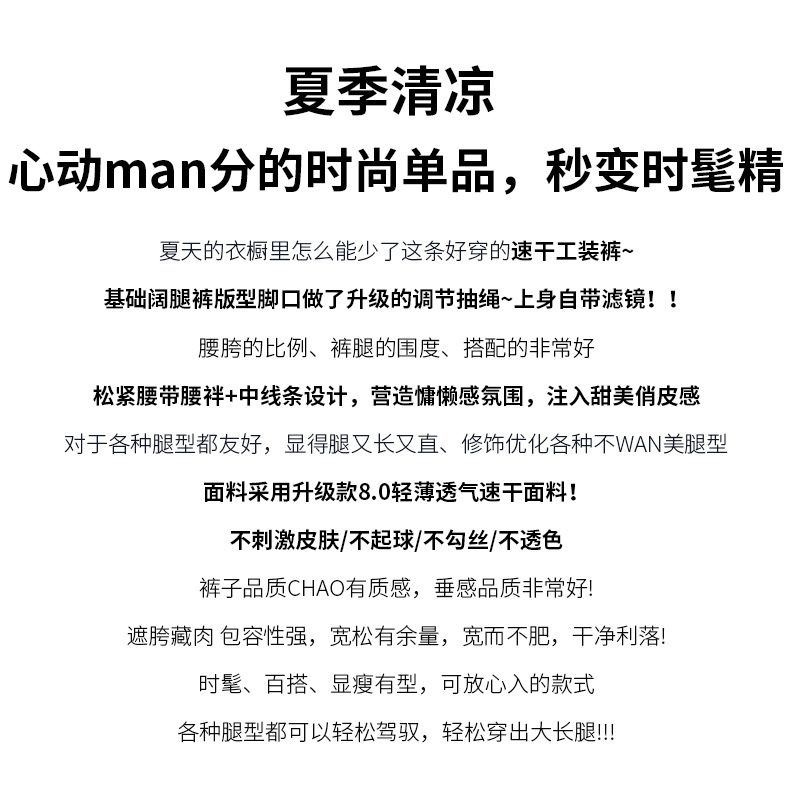 夏季清凉

心动man分的时尚单品，秒变时髦精

夏天的衣橱里怎么能少了这条好穿的速干工装裤~

基础阔腿裤版型脚口做了升级的调节抽绳~上身自带滤镜！！

腰胯的比例、裤腿的围度、搭配的非常好

松紧腰带腰袢+中线条设计，营造慵懒感氛围，注入甜美俏皮感

对于各种腿型都友好，显得腿又长又直、修饰优化各种不WAN美腿型

面料采用升级款8.0轻薄透气速干面料！

不刺激皮肤/不起球/不勾丝/不透色

裤子品质CHAO有质感，垂感品质非常好!

遮胯藏肉 包容性强，宽松有余量，宽而不肥，干净利落!

时髦、百搭、显瘦有型，可放心入的款式

各种腿型都可以轻松驾驭，轻松穿出大长腿!!!